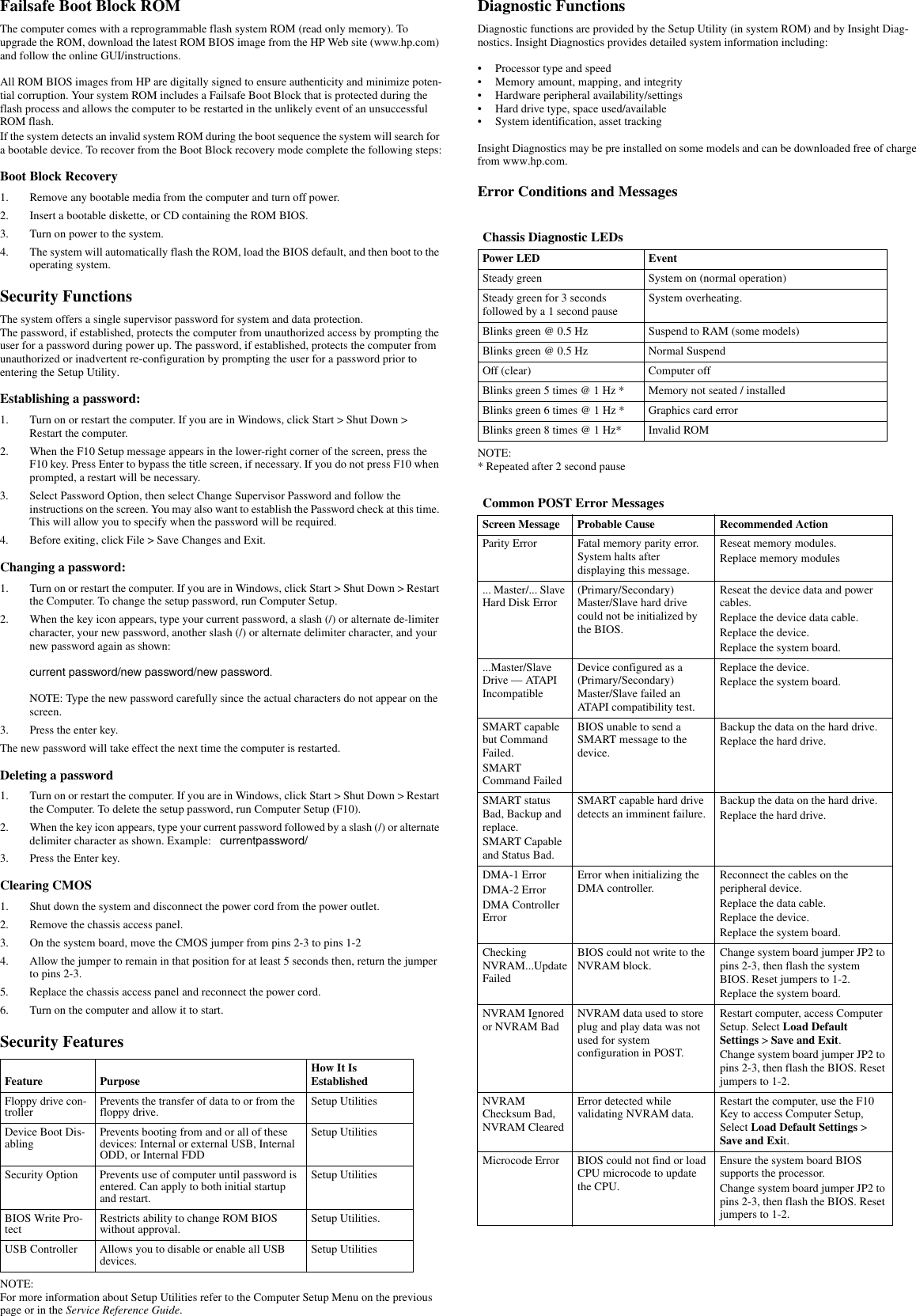 Failsafe Boot Block ROM

The computer comes with a reprogrammable flash system ROM (read only memory). To upgrade the ROM, download the latest ROM BIOS image from the HP Web site (www.hp.com) and follow the online GUI/instructions.

All ROM BIOS images from HP are digitally signed to ensure authenticity and minimize potential corruption. Your system ROM includes a Failsafe Boot Block that is protected during the flash process and allows the computer to be restarted in the unlikely event of an unsuccessful ROM flash.
If the system detects an invalid system ROM during the boot sequence the system will search for a bootable device. To recover from the Boot Block recovery mode complete the following steps:

Boot Block Recovery

1. Remove any bootable media from the computer and turn off power.
2. Insert a bootable diskette, or CD containing the ROM BIOS.
3. Turn on power to the system.
4. The system will automatically flash the ROM, load the BIOS default, and then boot to the operating system.

Security Functions

The system offers a single supervisor password for system and data protection.
The password, if established, protects the computer from unauthorized access by prompting the user for a password during power up. The password, if established, protects the computer from unauthorized or inadvertent re-configuration by prompting the user for a password prior to entering the Setup Utility.

Establishing a password:

1. Turn on or restart the computer. If you are in Windows, click Start > Shut Down > Restart the computer.
2. When the F10 Setup message appears in the lower-right corner of the screen, press the F10 key. Press Enter to bypass the title screen, if necessary. If you do not press F10 when prompted, a restart will be necessary.
3. Select Password Option, then select Change Supervisor Password and follow the instructions on the screen. You may also want to establish the Password check at this time. This will allow you to specify when the password will be required.
4. Before exiting, click File > Save Changes and Exit.

Changing a password:

1. Turn on or restart the computer. If you are in Windows, click Start > Shut Down > Restart the Computer. To change the setup password, run Computer Setup.
2. When the key icon appears, type your current password, a slash (/) or alternate de-limiter character, your new password, another slash (/) or alternate delimiter character, and your new password again as shown:

current password/new password/new password.

NOTE: Type the new password carefully since the actual characters do not appear on the screen.
3. Press the enter key.
The new password will take effect the next time the computer is restarted.

Deleting a password

1. Turn on or restart the computer. If you are in Windows, click Start > Shut Down > Restart the Computer. To delete the setup password, run Computer Setup (F10).
2. When the key icon appears, type your current password followed by a slash (/) or alternate delimiter character as shown. Example: currentpassword/
3. Press the Enter key.

Clearing CMOS

1. Shut down the system and disconnect the power cord from the power outlet.
2. Remove the chassis access panel.
3. On the system board, move the CMOS jumper from pins 2-3 to pins 1-2
4. Allow the jumper to remain in that position for at least 5 seconds then, return the jumper to pins 2-3.
5. Replace the chassis access panel and reconnect the power cord.
6. Turn on the computer and allow it to start.

Security Features

| Feature | Purpose | How It Is Established |
|---|---|---|
| Floppy drive controller | Prevents the transfer of data to or from the floppy drive. | Setup Utilities |
| Device Boot Disabling | Prevents booting from and or all of these devices: Internal or external USB, Internal ODD, or Internal FDD | Setup Utilities |
| Security Option | Prevents use of computer until password is entered. Can apply to both initial startup and restart. | Setup Utilities |
| BIOS Write Protect | Restricts ability to change ROM BIOS without approval. | Setup Utilities. |
| USB Controller | Allows you to disable or enable all USB devices. | Setup Utilities |

NOTE:
For more information about Setup Utilities refer to the Computer Setup Menu on the previous page or in the Service Reference Guide.

Diagnostic Functions

Diagnostic functions are provided by the Setup Utility (in system ROM) and by Insight Diagnostics. Insight Diagnostics provides detailed system information including:

• Processor type and speed
• Memory amount, mapping, and integrity
• Hardware peripheral availability/settings
• Hard drive type, space used/available
• System identification, asset tracking

Insight Diagnostics may be pre installed on some models and can be downloaded free of charge from www.hp.com.

Error Conditions and Messages

Chassis Diagnostic LEDs

| Power LED | Event |
|---|---|
| Steady green | System on (normal operation) |
| Steady green for 3 seconds followed by a 1 second pause | System overheating. |
| Blinks green @ 0.5 Hz | Suspend to RAM (some models) |
| Blinks green @ 0.5 Hz | Normal Suspend |
| Off (clear) | Computer off |
| Blinks green 5 times @ 1 Hz * | Memory not seated / installed |
| Blinks green 6 times @ 1 Hz * | Graphics card error |
| Blinks green 8 times @ 1 Hz* | Invalid ROM |

NOTE:
* Repeated after 2 second pause

Common POST Error Messages

| Screen Message | Probable Cause | Recommended Action |
|---|---|---|
| Parity Error | Fatal memory parity error. System halts after displaying this message. | Reseat memory modules. Replace memory modules |
| ... Master/... Slave Hard Disk Error | (Primary/Secondary) Master/Slave hard drive could not be initialized by the BIOS. | Reseat the device data and power cables. Replace the device data cable. Replace the device. Replace the system board. |
| ...Master/Slave Drive — ATAPI Incompatible | Device configured as a (Primary/Secondary) Master/Slave failed an ATAPI compatibility test. | Replace the device. Replace the system board. |
| SMART capable but Command Failed. SMART Command Failed | BIOS unable to send a SMART message to the device. | Backup the data on the hard drive. Replace the hard drive. |
| SMART status Bad, Backup and replace. SMART Capable and Status Bad. | SMART capable hard drive detects an imminent failure. | Backup the data on the hard drive. Replace the hard drive. |
| DMA-1 Error DMA-2 Error DMA Controller Error | Error when initializing the DMA controller. | Reconnect the cables on the peripheral device. Replace the data cable. Replace the device. Replace the system board. |
| Checking NVRAM...Update Failed | BIOS could not write to the NVRAM block. | Change system board jumper JP2 to pins 2-3, then flash the system BIOS. Reset jumpers to 1-2. Replace the system board. |
| NVRAM Ignored or NVRAM Bad | NVRAM data used to store plug and play data was not used for system configuration in POST. | Restart computer, access Computer Setup. Select Load Default Settings > Save and Exit. Change system board jumper JP2 to pins 2-3, then flash the BIOS. Reset jumpers to 1-2. |
| NVRAM Checksum Bad, NVRAM Cleared | Error detected while validating NVRAM data. | Restart the computer, use the F10 Key to access Computer Setup, Select Load Default Settings > Save and Exit. |
| Microcode Error | BIOS could not find or load CPU microcode to update the CPU. | Ensure the system board BIOS supports the processor. Change system board jumper JP2 to pins 2-3, then flash the BIOS. Reset jumpers to 1-2. |